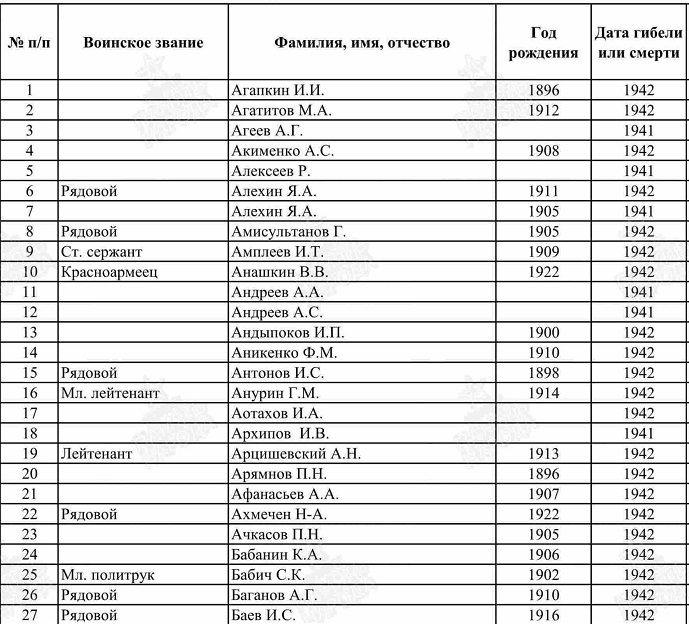 | № п/п | Воинское звание | Фамилия, имя, отчество | Год рождения | Дата гибели или смерти |
|---|---|---|---|---|
| 1 | | Агапкин И.И. | 1896 | 1942 |
| 2 | | Агатитов М.А. | 1912 | 1942 |
| 3 | | Агеев А.Г. | | 1941 |
| 4 | | Акименко А.С. | 1908 | 1942 |
| 5 | | Алексеев Р. | | 1941 |
| 6 | Рядовой | Алехин Я.А. | 1911 | 1942 |
| 7 | | Алехин Я.А. | 1905 | 1941 |
| 8 | Рядовой | Амисультанов Г. | 1905 | 1942 |
| 9 | Ст. сержант | Амплеев И.Т. | 1909 | 1942 |
| 10 | Красноармеец | Анашкин В.В. | 1922 | 1942 |
| 11 | | Андреев А.А. | | 1941 |
| 12 | | Андреев А.С. | | 1941 |
| 13 | | Андыпоков И.П. | 1900 | 1942 |
| 14 | | Аникенко Ф.М. | 1910 | 1942 |
| 15 | Рядовой | Антонов И.С. | 1898 | 1942 |
| 16 | Мл. лейтенант | Анурин Г.М. | 1914 | 1942 |
| 17 | | Аотахов И.А. | | 1942 |
| 18 | | Архипов И.В. | | 1941 |
| 19 | Лейтенант | Арцишевский А.Н. | 1913 | 1942 |
| 20 | | Арямнов П.Н. | 1896 | 1942 |
| 21 | | Афанасьев А.А. | 1907 | 1942 |
| 22 | Рядовой | Ахмечен Н-А. | 1922 | 1942 |
| 23 | | Ачкасов П.Н. | 1905 | 1942 |
| 24 | | Бабанин К.А. | 1906 | 1942 |
| 25 | Мл. политрук | Бабич С.К. | 1902 | 1942 |
| 26 | Рядовой | Баганов А.Г. | 1910 | 1942 |
| 27 | Рядовой | Баев И.С. | 1916 | 1942 |